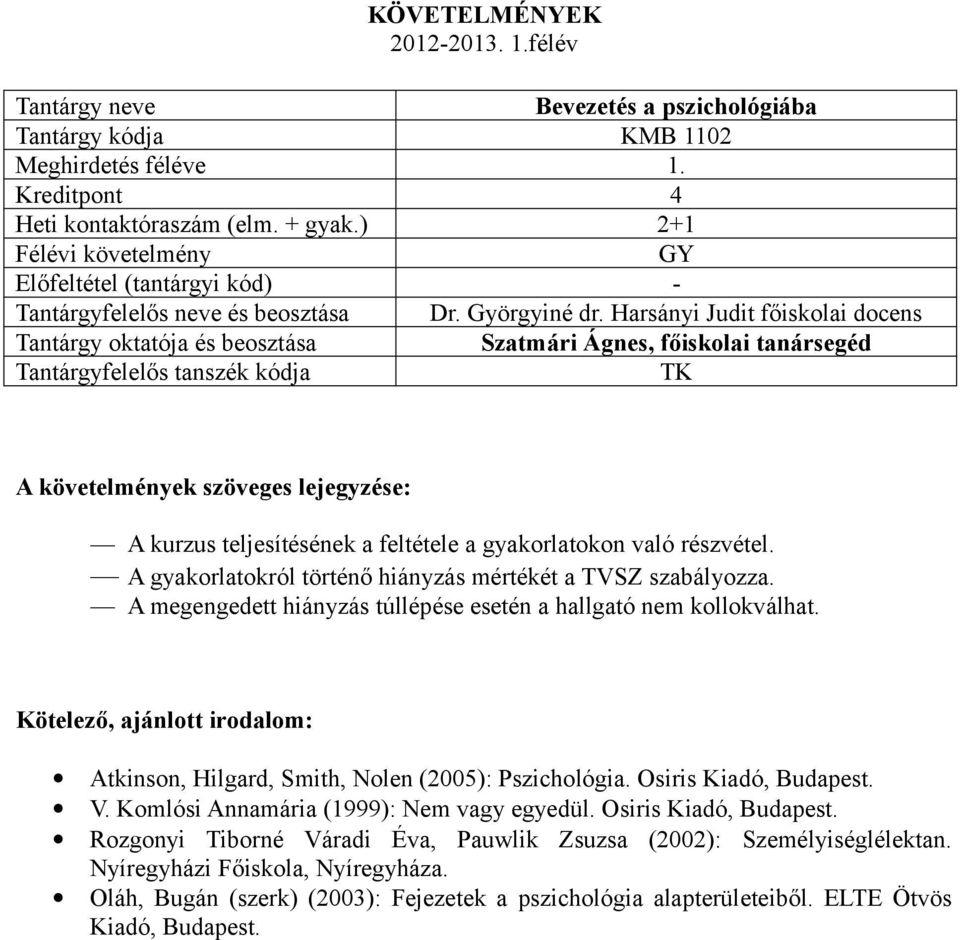 KÖVETELMÉNYEK
2012-2013. 1.félév

| Tantárgy neve | Bevezetés a pszichológiába |
|---|---|
| Tantárgy kódja | KMB 1102 |
| Meghirdetés féléve | 1. |
| Kreditpont | 4 |
| Heti kontaktóraszám (elm. + gyak.) | 2+1 |
| Félévi követelmény | GY |
| Előfeltétel (tantárgyi kód) | - |
| Tantárgyfelelős neve és beosztása | Dr. Györgyiné dr. Harsányi Judit főiskolai docens |
| Tantárgy oktatója és beosztása | Szatmári Ágnes, főiskolai tanársegéd |
| Tantárgyfelelős tanszék kódja | TK |

A követelmények szöveges lejegyzése:

— A kurzus teljesítésének a feltétele a gyakorlatokon való részvétel.
— A gyakorlatokról történő hiányzás mértékét a TVSZ szabályozza.
— A megengedett hiányzás túllépése esetén a hallgató nem kollokválhat.

Kötelező, ajánlott irodalom:

• Atkinson, Hilgard, Smith, Nolen (2005): Pszichológia. Osiris Kiadó, Budapest.
• V. Komlósi Annamária (1999): Nem vagy egyedül. Osiris Kiadó, Budapest.
• Rozgonyi Tiborné Váradi Éva, Pauwlik Zsuzsa (2002): Személyiséglélektan. Nyíregyházi Főiskola, Nyíregyháza.
• Oláh, Bugán (szerk) (2003): Fejezetek a pszichológia alapterületeiből. ELTE Ötvös Kiadó, Budapest.